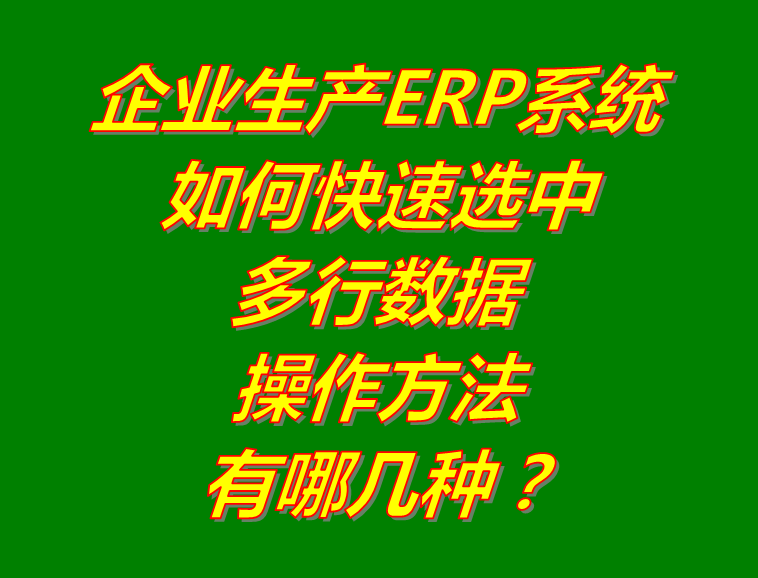 企业生产ERP系统
如何快速选中
多行数据
操作方法
有哪几种？